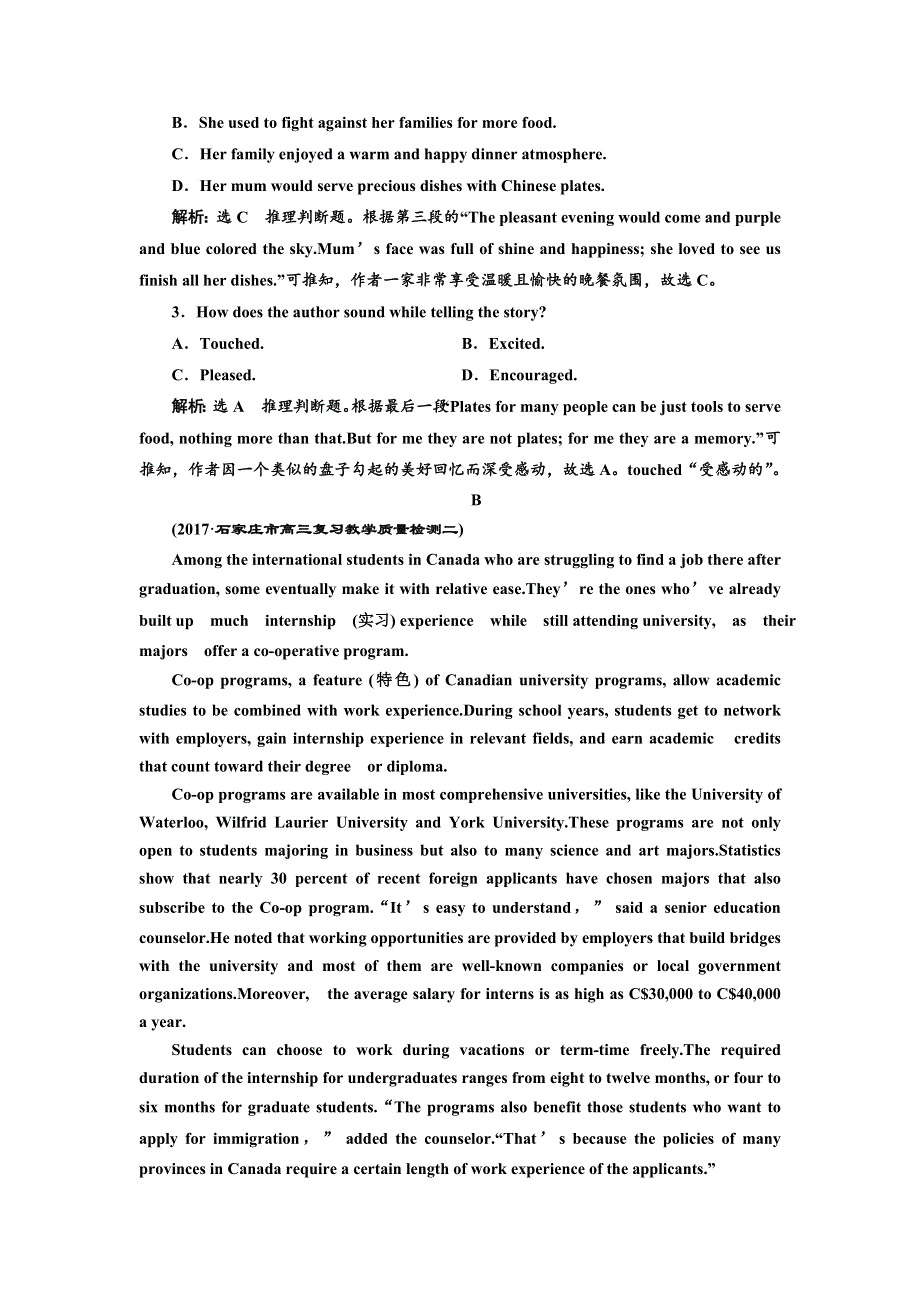 B．She used to fight against her families for more food.

C．Her family enjoyed a warm and happy dinner atmosphere.

D．Her mum would serve precious dishes with Chinese plates.

解析：选 C　推理判断题。根据第三段的“The pleasant evening would come and purple and blue colored the sky.Mum’s face was full of shine and happiness; she loved to see us finish all her dishes.”可推知，作者一家非常享受温暖且愉快的晚餐氛围，故选 C。

3．How does the author sound while telling the story?

A．Touched.　　B．Excited.

C．Pleased.　　D．Encouraged.

解析：选 A　推理判断题。根据最后一段Plates for many people can be just tools to serve food, nothing more than that.But for me they are not plates; for me they are a memory.”可推知，作者因一个类似的盘子勾起的美好回忆而深受感动，故选 A。touched“受感动的”。

B

(2017·石家庄市高三复习教学质量检测二)

Among the international students in Canada who are struggling to find a job there after graduation, some eventually make it with relative ease.They’re the ones who’ve already built up much internship (实习) experience while still attending university, as their majors offer a co-operative program.

Co-op programs, a feature (特色) of Canadian university programs, allow academic studies to be combined with work experience.During school years, students get to network with employers, gain internship experience in relevant fields, and earn academic credits that count toward their degree or diploma.

Co-op programs are available in most comprehensive universities, like the University of Waterloo, Wilfrid Laurier University and York University.These programs are not only open to students majoring in business but also to many science and art majors.Statistics show that nearly 30 percent of recent foreign applicants have chosen majors that also subscribe to the Co-op program.“It’s easy to understand，” said a senior education counselor.He noted that working opportunities are provided by employers that build bridges with the university and most of them are well-known companies or local government organizations.Moreover, the average salary for interns is as high as C$30,000 to C$40,000 a year.

Students can choose to work during vacations or term-time freely.The required duration of the internship for undergraduates ranges from eight to twelve months, or four to six months for graduate students.“The programs also benefit those students who want to apply for immigration，” added the counselor.“That’s because the policies of many provinces in Canada require a certain length of work experience of the applicants.”